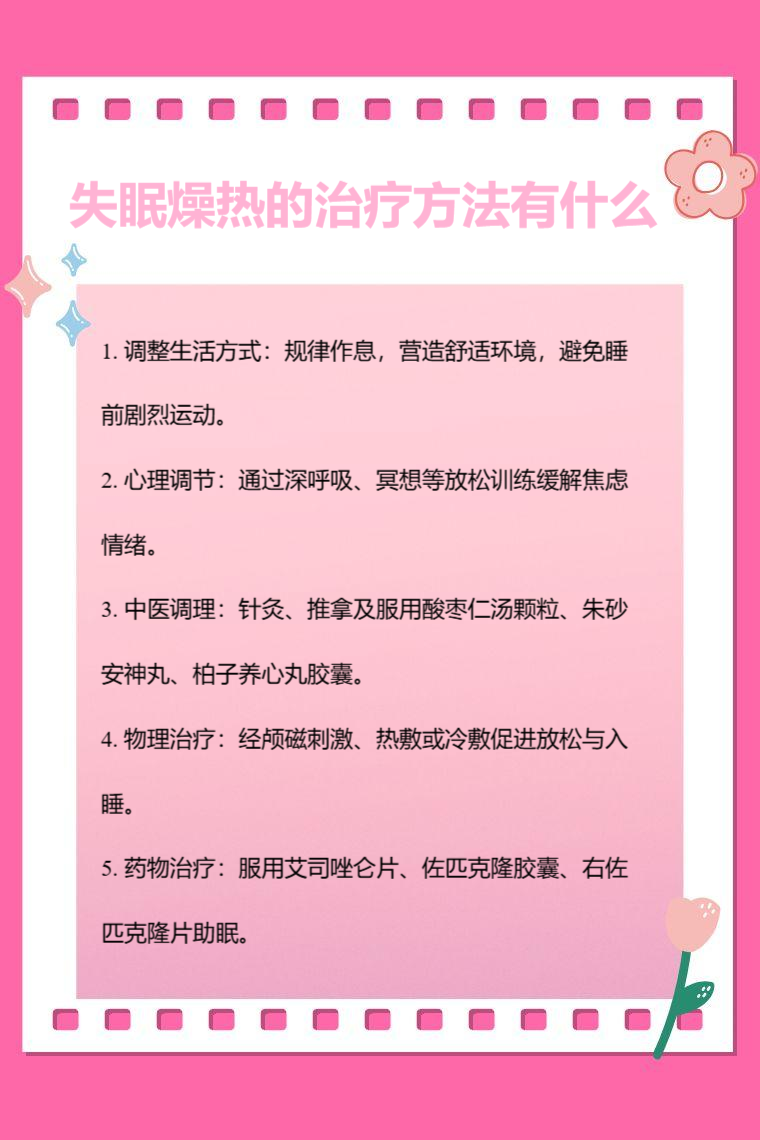 失眠燥热的治疗方法有什么

1.调整生活方式：规律作息，营造舒适环境，避免睡前剧烈运动。

2.心理调节：通过深呼吸、冥想等放松训练缓解焦虑情绪。

3.中医调理：针灸、推拿及服用酸枣仁汤颗粒、朱砂安神丸、柏子养心丸胶囊。

4.物理治疗：经颅磁刺激、热敷或冷敷促进放松与入睡。

5.药物治疗：服用艾司唑仑片、佐匹克隆胶囊、右佐匹克隆片助眠。